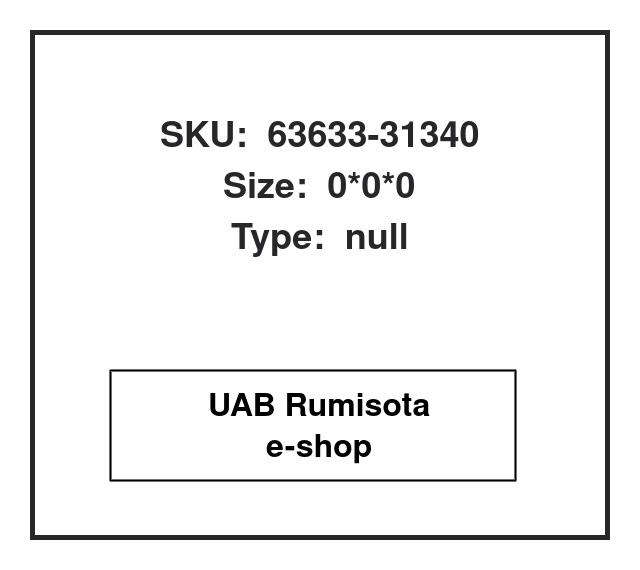 SKU: 63633-31340
Size: 0*0*0
Type: null

UAB Rumisota
e-shop